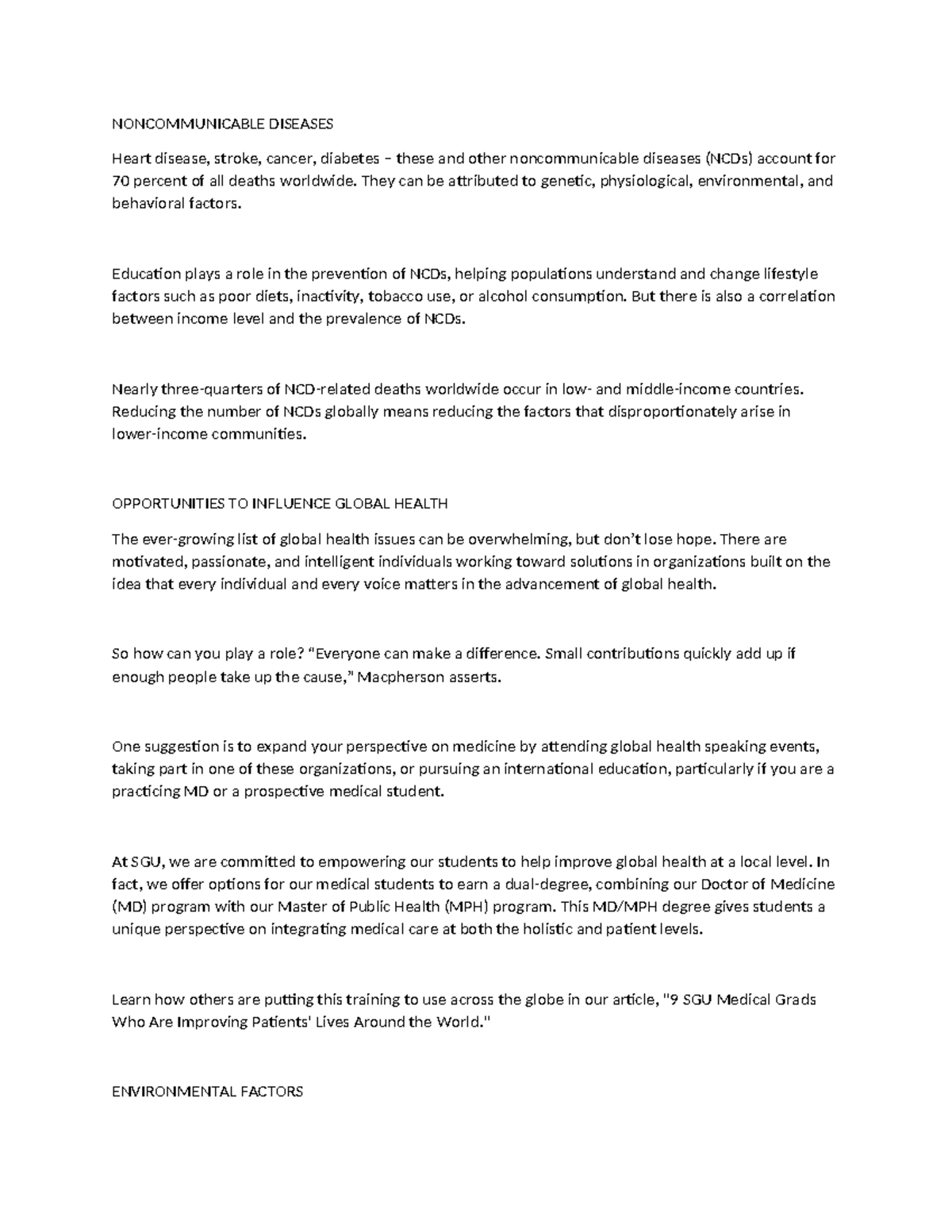 NONCOMMUNICABLE DISEASES

Heart disease, stroke, cancer, diabetes – these and other noncommunicable diseases (NCDs) account for 70 percent of all deaths worldwide. They can be attributed to genetic, physiological, environmental, and behavioral factors.

Education plays a role in the prevention of NCDs, helping populations understand and change lifestyle factors such as poor diets, inactivity, tobacco use, or alcohol consumption. But there is also a correlation between income level and the prevalence of NCDs.

Nearly three-quarters of NCD-related deaths worldwide occur in low- and middle-income countries. Reducing the number of NCDs globally means reducing the factors that disproportionately arise in lower-income communities.

OPPORTUNITIES TO INFLUENCE GLOBAL HEALTH

The ever-growing list of global health issues can be overwhelming, but don't lose hope. There are motivated, passionate, and intelligent individuals working toward solutions in organizations built on the idea that every individual and every voice matters in the advancement of global health.

So how can you play a role? "Everyone can make a difference. Small contributions quickly add up if enough people take up the cause," Macpherson asserts.

One suggestion is to expand your perspective on medicine by attending global health speaking events, taking part in one of these organizations, or pursuing an international education, particularly if you are a practicing MD or a prospective medical student.

At SGU, we are committed to empowering our students to help improve global health at a local level. In fact, we offer options for our medical students to earn a dual-degree, combining our Doctor of Medicine (MD) program with our Master of Public Health (MPH) program. This MD/MPH degree gives students a unique perspective on integrating medical care at both the holistic and patient levels.

Learn how others are putting this training to use across the globe in our article, "9 SGU Medical Grads Who Are Improving Patients' Lives Around the World."

ENVIRONMENTAL FACTORS